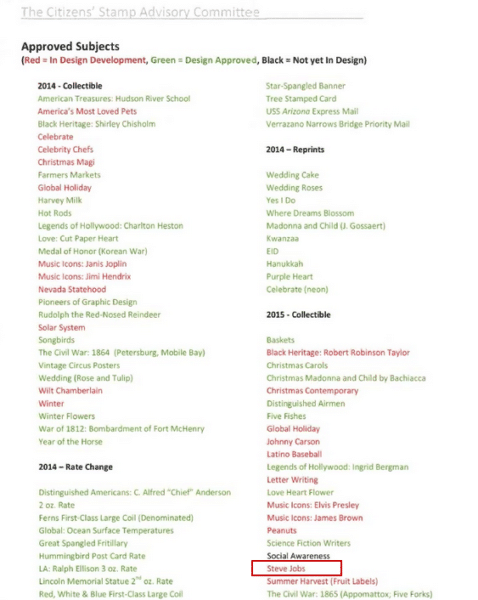 The Citizens' Stamp Advisory Committee

Approved Subjects
(Red = In Design Development, Green = Design Approved, Black = Not yet In Design)

2014 - Collectible
American Treasures: Hudson River School
America's Most Loved Pets
Black Heritage: Shirley Chisholm
Celebrate
Celebrity Chefs
Christmas Magi
Farmers Markets
Global Holiday
Harvey Milk
Hot Rods
Legends of Hollywood: Charlton Heston
Love: Cut Paper Heart
Medal of Honor (Korean War)
Music Icons: Janis Joplin
Music Icons: Jimi Hendrix
Nevada Statehood
Pioneers of Graphic Design
Rudolph the Red-Nosed Reindeer
Solar System
Songbirds
The Civil War: 1864 (Petersburg, Mobile Bay)
Vintage Circus Posters
Wedding (Rose and Tulip)
Wilt Chamberlain
Winter
Winter Flowers
War of 1812: Bombardment of Fort McHenry
Year of the Horse

2014 – Rate Change
Distinguished Americans: C. Alfred "Chief" Anderson
2 oz. Rate
Ferns First-Class Large Coil (Denominated)
Global: Ocean Surface Temperatures
Great Spangled Fritillary
Hummingbird Post Card Rate
LA: Ralph Ellison 3 oz. Rate
Lincoln Memorial Statue $2^{nd}$ oz. Rate
Red, White & Blue First-Class Large Coil

Star-Spangled Banner
Tree Stamped Card
USS Arizona Express Mail
Verrazano Narrows Bridge Priority Mail

2014 – Reprints
Wedding Cake
Wedding Roses
Yes I Do
Where Dreams Blossom
Madonna and Child (J. Gossaert)
Kwanzaa
EID
Hanukkah
Purple Heart
Celebrate (neon)

2015 - Collectible
Baskets
Black Heritage: Robert Robinson Taylor
Christmas Carols
Christmas Madonna and Child by Bachiacca
Christmas Contemporary
Distinguished Airmen
Five Fishes
Global Holiday
Johnny Carson
Latino Baseball
Legends of Hollywood: Ingrid Bergman
Letter Writing
Love Heart Flower
Music Icons: Elvis Presley
Music Icons: James Brown
Peanuts
Science Fiction Writers
Social Awareness
Steve Jobs
Summer Harvest (Fruit Labels)
The Civil War: 1865 (Appomattox; Five Forks)